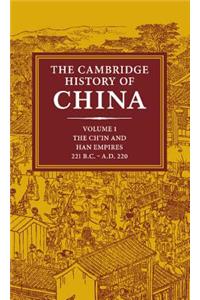 THE CAMBRIDGE HISTORY OF
CHINA

VOLUME 1
THE CH'IN AND HAN EMPIRES
221 B.C. – A.D. 220